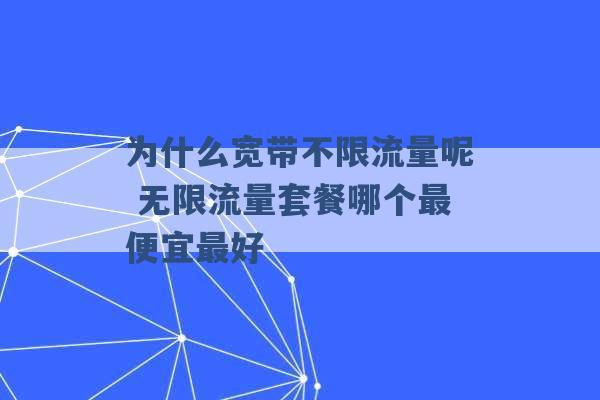 为什么宽带不限流量呢 无限流量套餐哪个最便宜最好